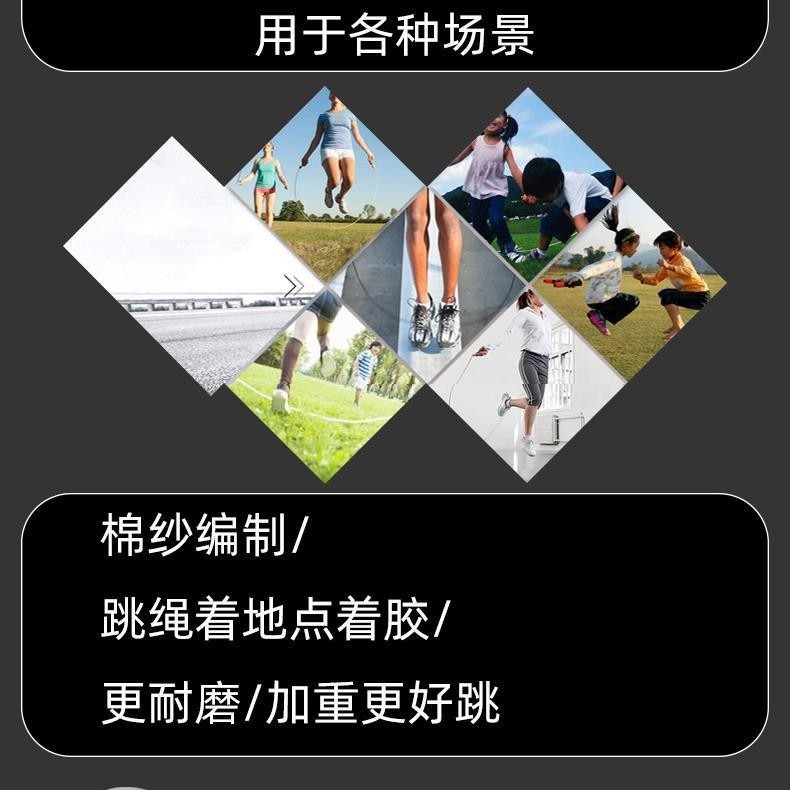 用于各种场景

棉纱编制/

跳绳着地点着胶/

更耐磨/加重更好跳